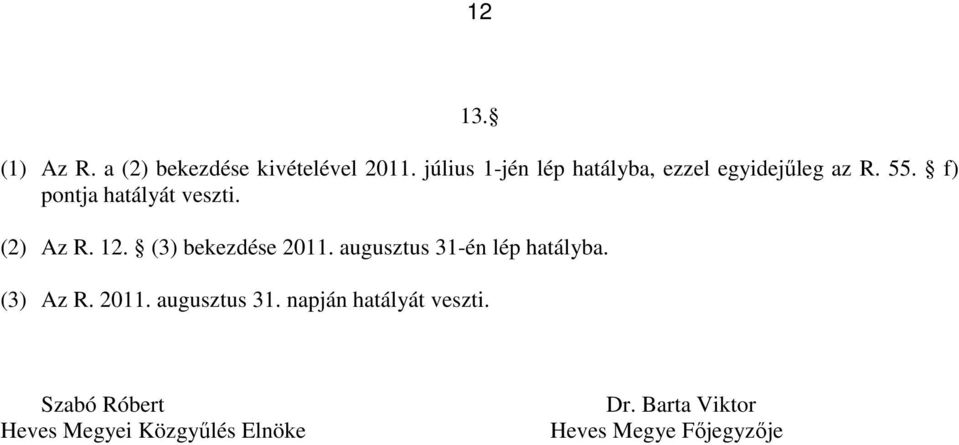 12

13.§

(1) Az R. a (2) bekezdése kivételével 2011. július 1-jén lép hatályba, ezzel egyidejűleg az R. 55. § f) pontja hatályát veszti.

(2) Az R. 12. § (3) bekezdése 2011. augusztus 31-én lép hatályba.

(3) Az R. 2011. augusztus 31. napján hatályát veszti.

Szabó Róbert
Heves Megyei Közgyűlés Elnöke

Dr. Barta Viktor
Heves Megye Főjegyzője